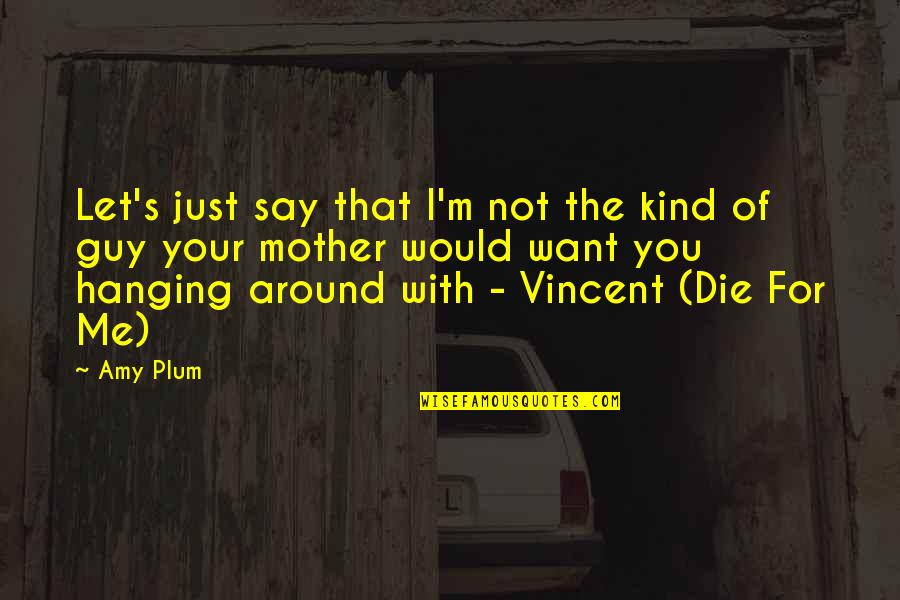 Let's just say that I'm not the kind of guy your mother would want you hanging around with - Vincent (Die For Me)

~ Amy Plum

WISEFAMOUSQUOTES.COM

L